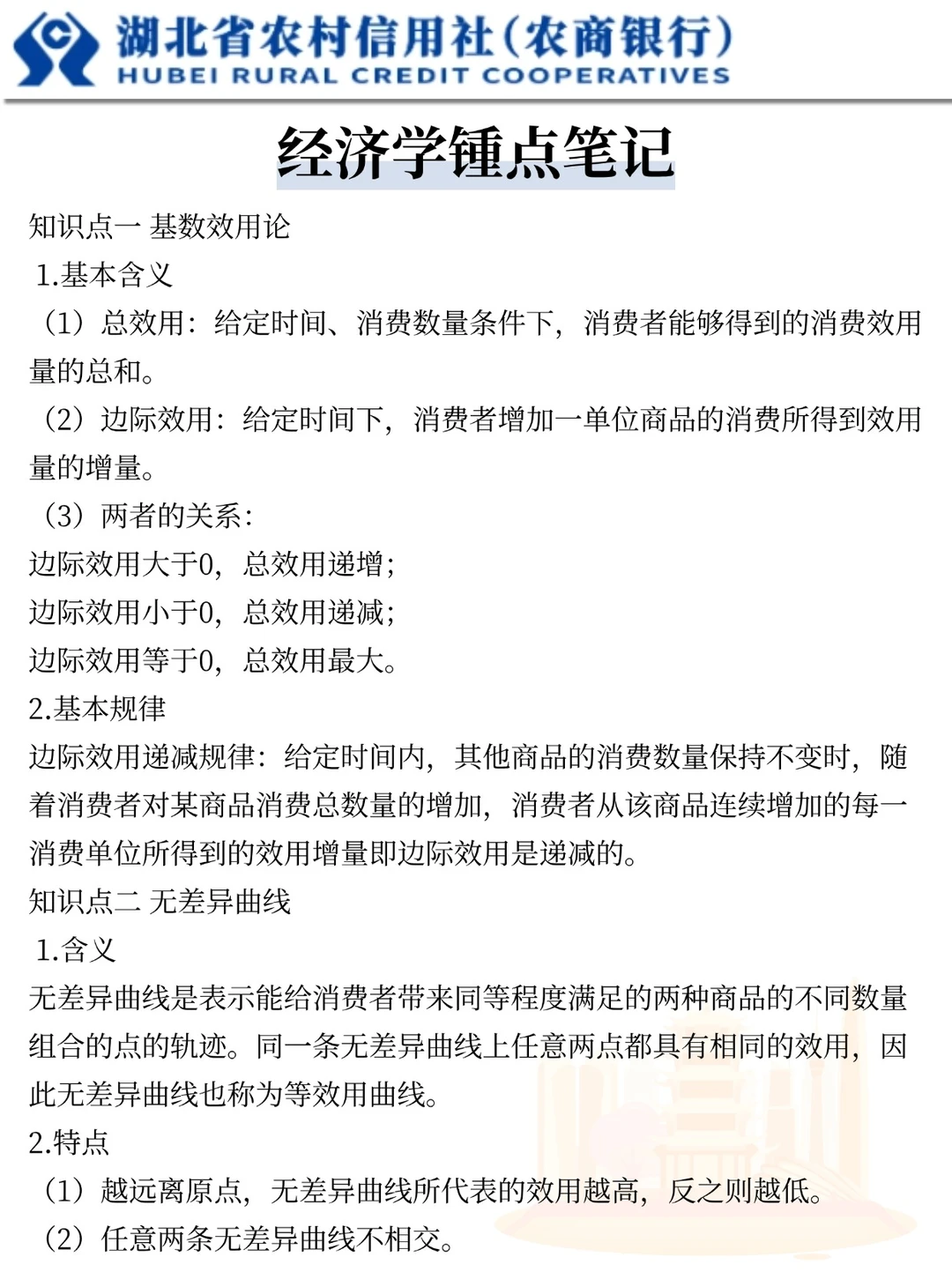 湖北省农村信用社（农商银行）
HUBEI RURAL CREDIT COOPERATIVES

经济学锤点笔记

知识点一 基数效用论
1.基本含义
（1）总效用：给定时间、消费数量条件下，消费者能够得到的消费效用量的总和。
（2）边际效用：给定时间下，消费者增加一单位商品的消费所得到效用量的增量。
（3）两者的关系：
边际效用大于0，总效用递增；
边际效用小于0，总效用递减；
边际效用等于0，总效用最大。
2.基本规律
边际效用递减规律：给定时间内，其他商品的消费数量保持不变时，随着消费者对某商品消费总数量的增加，消费者从该商品连续增加的每一消费单位所得到的效用增量即边际效用是递减的。
知识点二 无差异曲线
1.含义
无差异曲线是表示能给消费者带来同等程度满足的两种商品的不同数量组合的点的轨迹。同一条无差异曲线上任意两点都具有相同的效用，因此无差异曲线也称为等效用曲线。
2.特点
（1）越远离原点，无差异曲线所代表的效用越高，反之则越低。
（2）任意两条无差异曲线不相交。